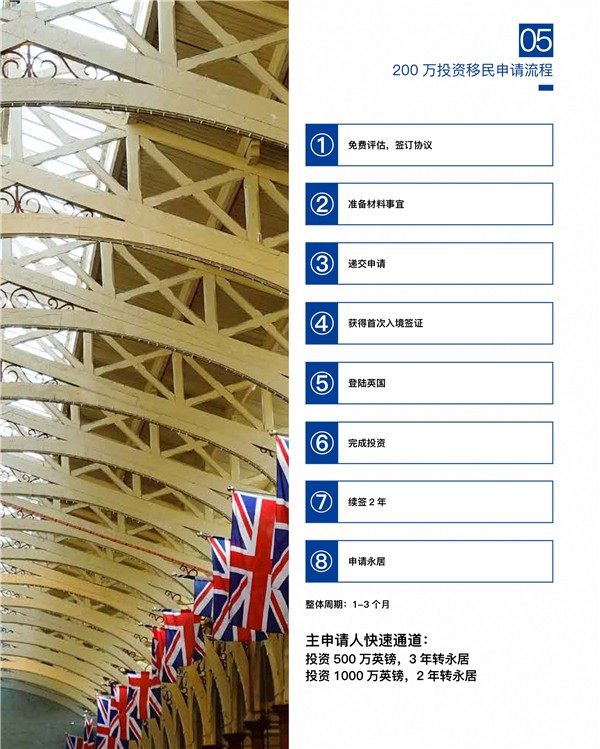 05

200 万投资移民申请流程

① 免费评估，签订协议

② 准备材料事宜

③ 递交申请

④ 获得首次入境签证

⑤ 登陆英国

⑥ 完成投资

⑦ 续签 2 年

⑧ 申请永居

整体周期：1-3 个月

主申请人快速通道：
投资 500 万英镑，3 年转永居
投资 1000 万英镑，2 年转永居